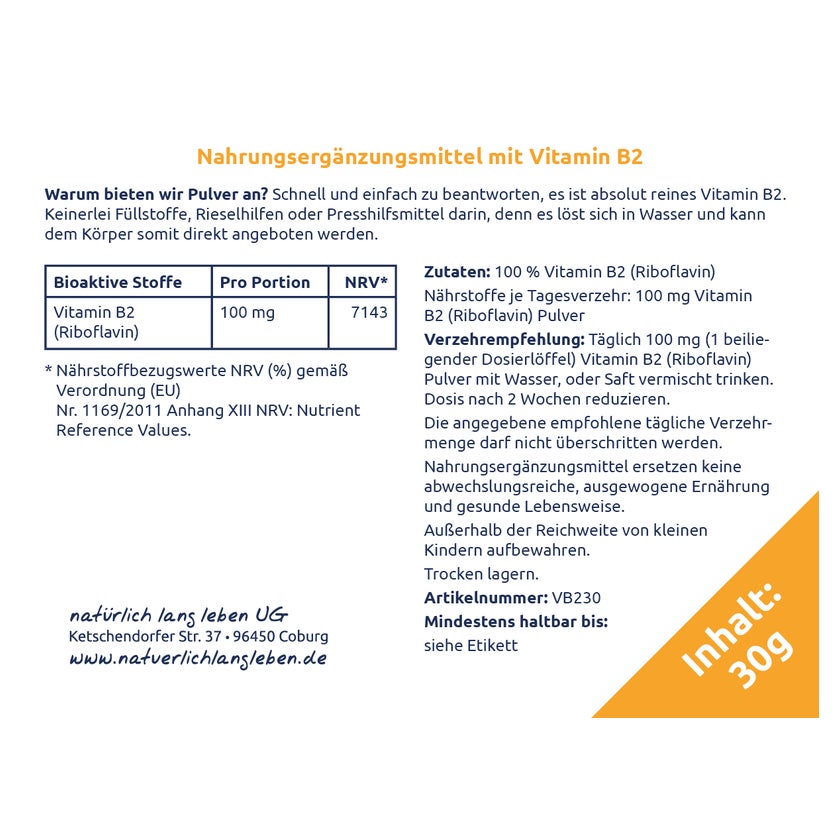 Nahrungsergänzungsmittel mit Vitamin B2

Warum bieten wir Pulver an? Schnell und einfach zu beantworten, es ist absolut reines Vitamin B2. Keinerlei Füllstoffe, Rieselhilfen oder Presshilfsmittel darin, denn es löst sich in Wasser und kann dem Körper somit direkt angeboten werden.

| Bioaktive Stoffe | Pro Portion | NRV* |
|---|---|---|
| Vitamin B2 (Riboflavin) | 100 mg | 7143 |

* Nährstoffbezugswerte NRV (%) gemäß Verordnung (EU) Nr. 1169/2011 Anhang XIII NRV: Nutrient Reference Values.

natürlich lang leben UG
Ketschendorfer Str. 37 • 96450 Coburg
www.natuerlichlangleben.de

Zutaten: 100 % Vitamin B2 (Riboflavin)

Nährstoffe je Tagesverzehr: 100 mg Vitamin B2 (Riboflavin) Pulver

Verzehrempfehlung: Täglich 100 mg (1 beiliegender Dosierlöffel) Vitamin B2 (Riboflavin) Pulver mit Wasser, oder Saft vermischt trinken. Dosis nach 2 Wochen reduzieren.

Die angegebene empfohlene tägliche Verzehrmenge darf nicht überschritten werden.

Nahrungsergänzungsmittel ersetzen keine abwechslungsreiche, ausgewogene Ernährung und gesunde Lebensweise.

Außerhalb der Reichweite von kleinen Kindern aufbewahren.

Trocken lagern.

Artikelnummer: VB230

Mindestens haltbar bis:
siehe Etikett

Inhalt:
30g